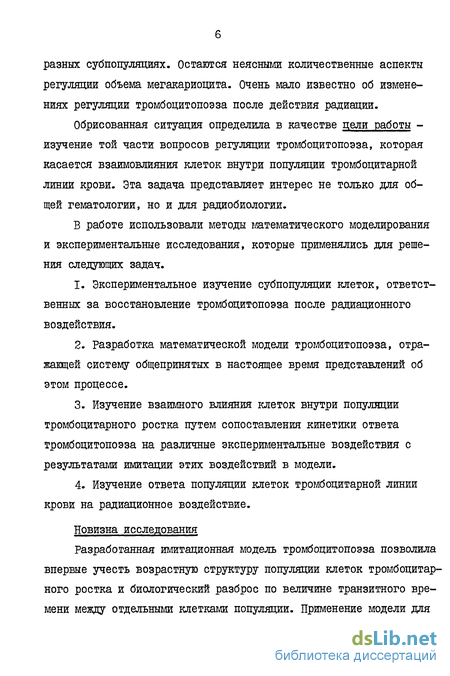 6

разных субпопуляциях. Остаются неясными количественные аспекты регуляции объема мегакариоцита. Очень мало известно об изменениях регуляции тромбоцитопоэза после действия радиации.

Обрисованная ситуация определила в качестве цели работы - изучение той части вопросов регуляции тромбоцитопоэза, которая касается взаимовлияния клеток внутри популяции тромбоцитарной линии крови. Эта задача представляет интерес не только для общей гематологии, но и для радиобиологии.

В работе использовали методы математического моделирования и экспериментальные исследования, которые применялись для решения следующих задач.

I. Экспериментальное изучение субпопуляции клеток, ответственных за восстановление тромбоцитопоэза после радиационного воздействия.

2. Разработка математической модели тромбоцитопоэза, отражающей систему общепринятых в настоящее время представлений об этом процессе.

3. Изучение взаимного влияния клеток внутри популяции тромбоцитарного ростка путем сопоставления кинетики ответа тромбоцитопоэза на различные экспериментальные воздействия с результатами имитации этих воздействий в модели.

4. Изучение ответа популяции клеток тромбоцитарной линии крови на радиационное воздействие.

Новизна исследования

Разработанная имитационная модель тромбоцитопоэза позволила впервые учесть возрастную структуру популяции клеток тромбоцитарного ростка и биологический разброс по величине транзитного времени между отдельными клетками популяции. Применение модели для

dsLib.net
библиотека диссертаций